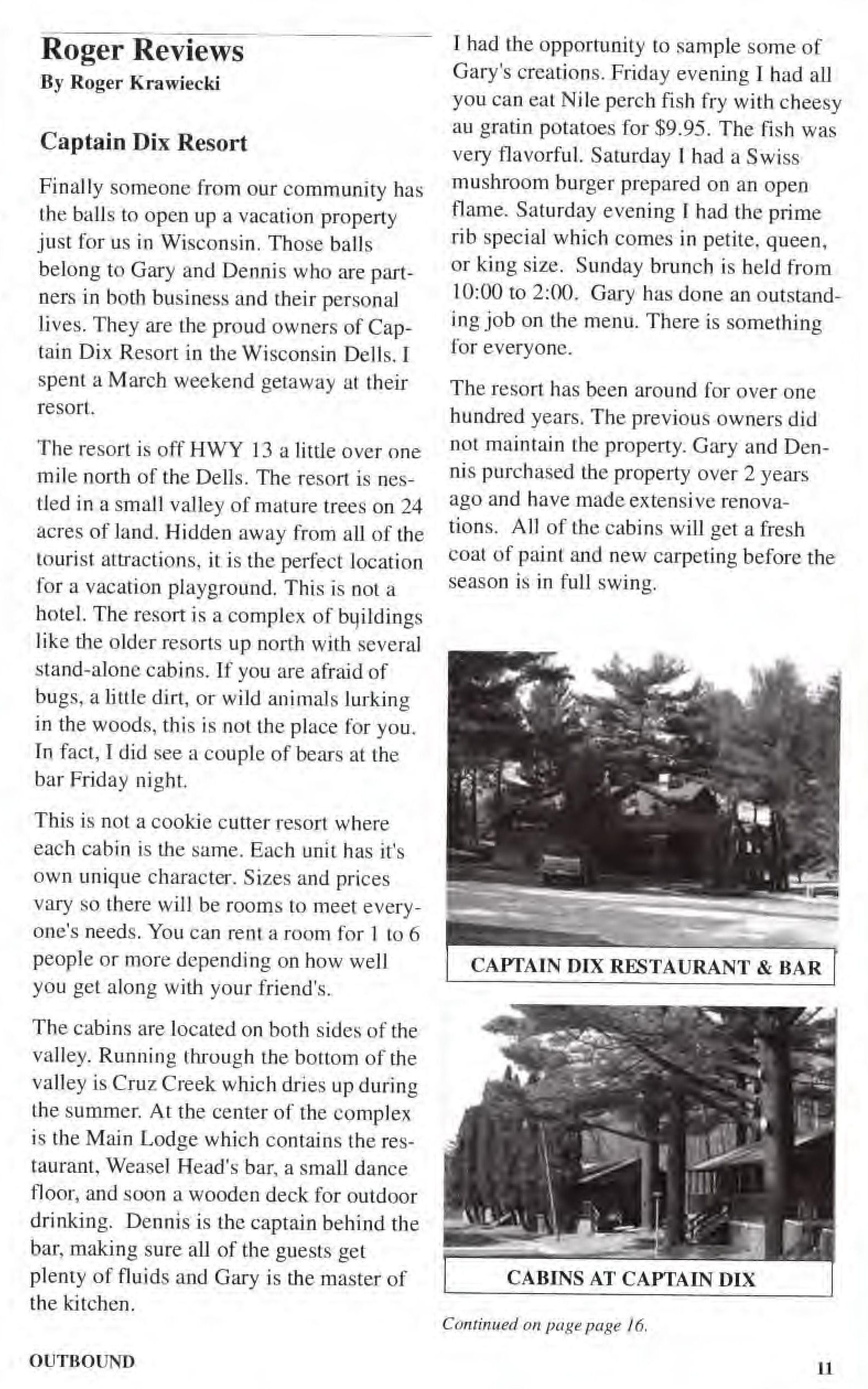 Roger Reviews
By Roger Krawiecki

Captain Dix Resort

Finally someone from our community has the balls to open up a vacation property just for us in Wisconsin. Those balls belong to Gary and Dennis who are partners in both business and their personal lives. They are the proud owners of Captain Dix Resort in the Wisconsin Dells. I spent a March weekend getaway at their resort.

The resort is off HWY 13 a little over one mile north of the Dells. The resort is nestled in a small valley of mature trees on 24 acres of land. Hidden away from all of the tourist attractions, it is the perfect location for a vacation playground. This is not a hotel. The resort is a complex of buildings like the older resorts up north with several stand-alone cabins. If you are afraid of bugs, a little dirt, or wild animals lurking in the woods, this is not the place for you. In fact, I did see a couple of bears at the bar Friday night.

This is not a cookie cutter resort where each cabin is the same. Each unit has it's own unique character. Sizes and prices vary so there will be rooms to meet everyone's needs. You can rent a room for 1 to 6 people or more depending on how well you get along with your friend's.

The cabins are located on both sides of the valley. Running through the bottom of the valley is Cruz Creek which dries up during the summer. At the center of the complex is the Main Lodge which contains the restaurant, Weasel Head's bar, a small dance floor, and soon a wooden deck for outdoor drinking. Dennis is the captain behind the bar, making sure all of the guests get plenty of fluids and Gary is the master of the kitchen.

I had the opportunity to sample some of Gary's creations. Friday evening I had all you can eat Nile perch fish fry with cheesy au gratin potatoes for $9.95. The fish was very flavorful. Saturday I had a Swiss mushroom burger prepared on an open flame. Saturday evening I had the prime rib special which comes in petite, queen, or king size. Sunday brunch is held from 10:00 to 2:00. Gary has done an outstanding job on the menu. There is something for everyone.

The resort has been around for over one hundred years. The previous owners did not maintain the property. Gary and Dennis purchased the property over 2 years ago and have made extensive renovations. All of the cabins will get a fresh coat of paint and new carpeting before the season is in full swing.

CAPTAIN DIX RESTAURANT & BAR

CABINS AT CAPTAIN DIX

Continued on page page 16.

OUTBOUND

11